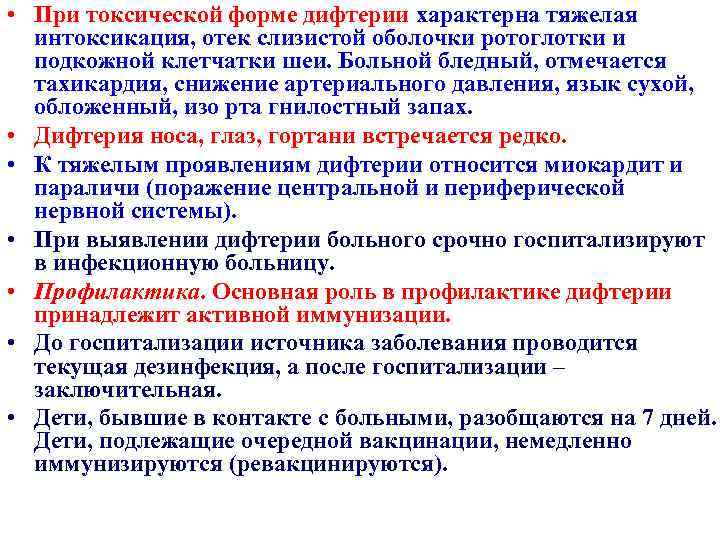 • При токсической форме дифтерии характерна тяжелая интоксикация, отек слизистой оболочки ротоглотки и подкожной клетчатки шеи. Больной бледный, отмечается тахикардия, снижение артериального давления, язык сухой, обложенный, изо рта гнилостный запах.

• Дифтерия носа, глаз, гортани встречается редко.

• К тяжелым проявлениям дифтерии относится миокардит и параличи (поражение центральной и периферической нервной системы).

• При выявлении дифтерии больного срочно госпитализируют в инфекционную больницу.

• Профилактика. Основная роль в профилактике дифтерии принадлежит активной иммунизации.

• До госпитализации источника заболевания проводится текущая дезинфекция, а после госпитализации – заключительная.

• Дети, бывшие в контакте с больными, разобщаются на 7 дней. Дети, подлежащие очередной вакцинации, немедленно иммунизируются (ревакцинируются).